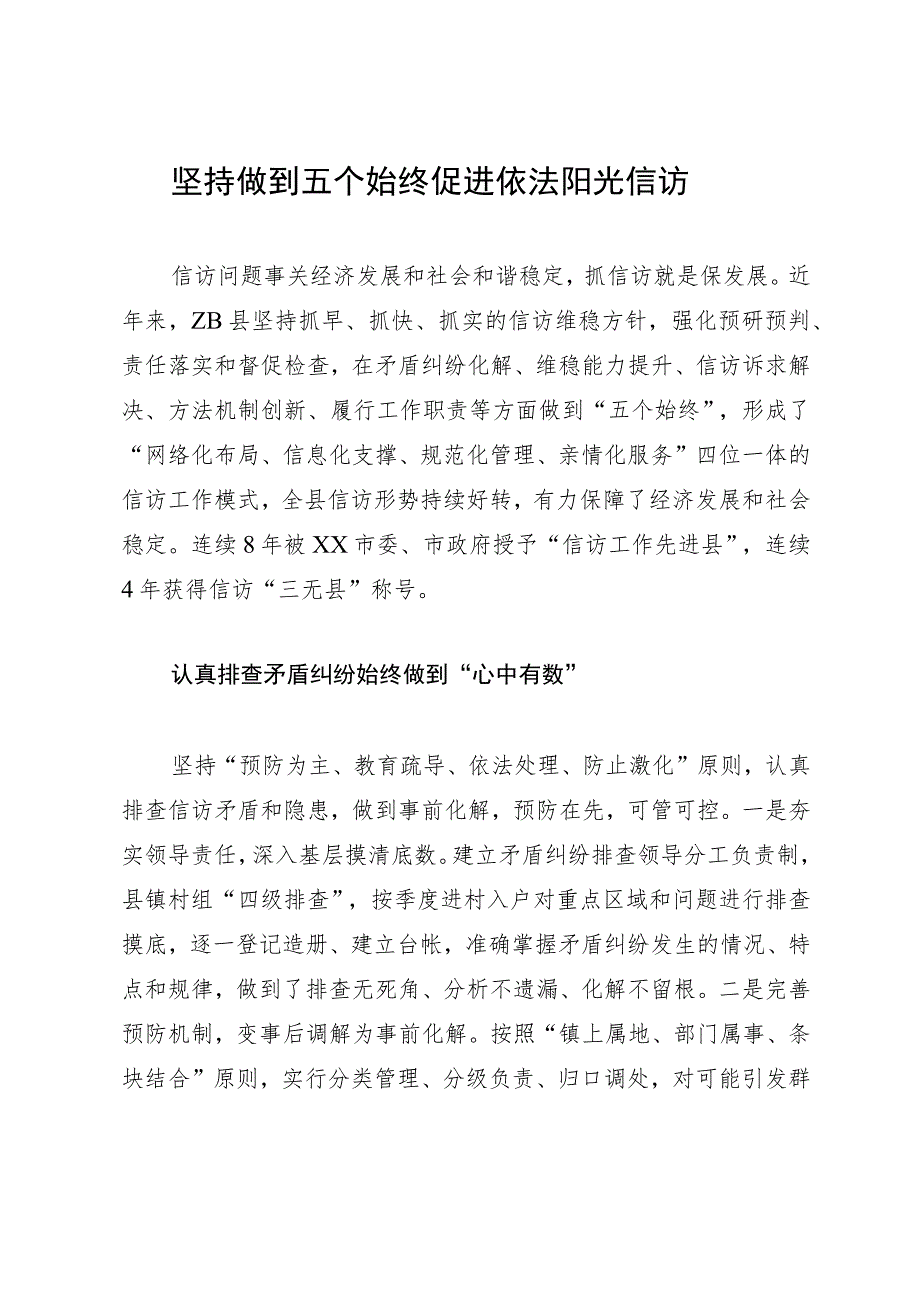 坚持做到五个始终促进依法阳光信访

信访问题事关经济发展和社会和谐稳定，抓信访就是保发展。近年来，ZB县坚持抓早、抓快、抓实的信访维稳方针，强化预研预判、责任落实和督促检查，在矛盾纠纷化解、维稳能力提升、信访诉求解决、方法机制创新、履行工作职责等方面做到“五个始终”，形成了“网络化布局、信息化支撑、规范化管理、亲情化服务”四位一体的信访工作模式，全县信访形势持续好转，有力保障了经济发展和社会稳定。连续8年被XX市委、市政府授予“信访工作先进县”，连续4年获得信访“三无县”称号。

认真排查矛盾纠纷始终做到“心中有数”

坚持“预防为主、教育疏导、依法处理、防止激化”原则，认真排查信访矛盾和隐患，做到事前化解，预防在先，可管可控。一是夯实领导责任，深入基层摸清底数。建立矛盾纠纷排查领导分工负责制，县镇村组“四级排查”，按季度进村入户对重点区域和问题进行排查摸底，逐一登记造册、建立台帐，准确掌握矛盾纠纷发生的情况、特点和规律，做到了排查无死角、分析不遗漏、化解不留根。二是完善预防机制，变事后调解为事前化解。按照“镇上属地、部门属事、条块结合”原则，实行分类管理、分级负责、归口调处，对可能引发群